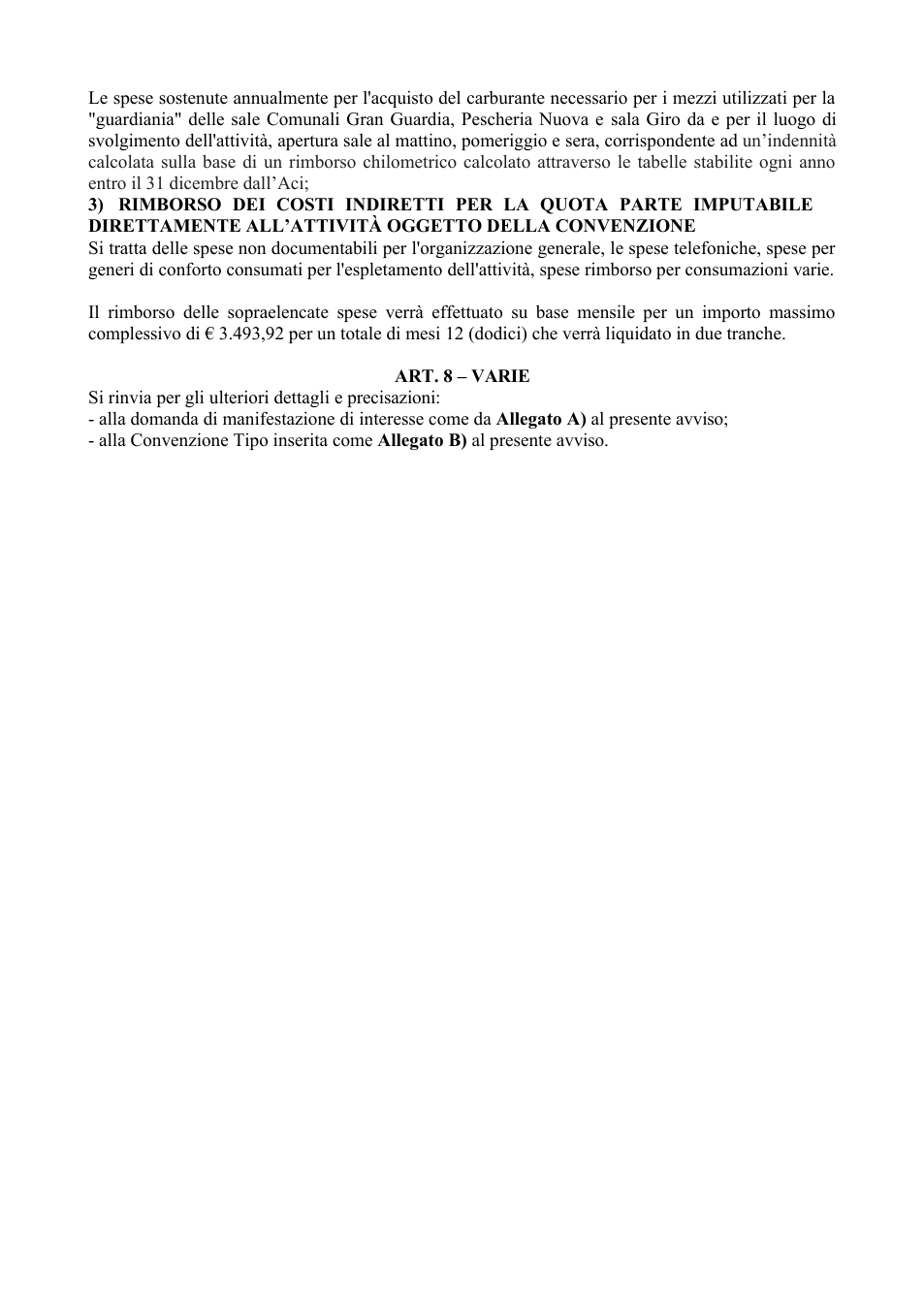 Le spese sostenute annualmente per l'acquisto del carburante necessario per i mezzi utilizzati per la "guardiania" delle sale Comunali Gran Guardia, Pescheria Nuova e sala Giro da e per il luogo di svolgimento dell'attività, apertura sale al mattino, pomeriggio e sera, corrispondente ad un'indennità calcolata sulla base di un rimborso chilometrico calcolato attraverso le tabelle stabilite ogni anno entro il 31 dicembre dall'Aci;

3) RIMBORSO DEI COSTI INDIRETTI PER LA QUOTA PARTE IMPUTABILE DIRETTAMENTE ALL'ATTIVITÀ OGGETTO DELLA CONVENZIONE

Si tratta delle spese non documentabili per l'organizzazione generale, le spese telefoniche, spese per generi di conforto consumati per l'espletamento dell'attività, spese rimborso per consumazioni varie.

Il rimborso delle sopraelencate spese verrà effettuato su base mensile per un importo massimo complessivo di € 3.493,92 per un totale di mesi 12 (dodici) che verrà liquidato in due tranche.

ART. 8 – VARIE

Si rinvia per gli ulteriori dettagli e precisazioni:
- alla domanda di manifestazione di interesse come da Allegato A) al presente avviso;
- alla Convenzione Tipo inserita come Allegato B) al presente avviso.